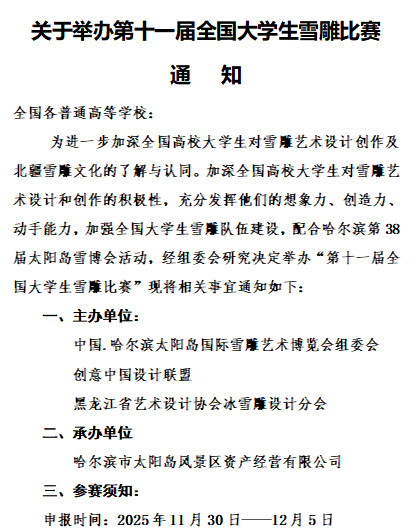 关于举办第十一届全国大学生雪雕比赛

通　知

全国各普通高等学校：

为进一步加深全国高校大学生对雪雕艺术设计创作及北疆雪雕文化的了解与认同。加深全国高校大学生对雪雕艺术设计和创作的积极性，充分发挥他们的想象力、创造力、动手能力，加强全国大学生雪雕队伍建设，配合哈尔滨第38届太阳岛雪博会活动，经组委会研究决定举办“第十一届全国大学生雪雕比赛”现将相关事宜通知如下：

一、主办单位：

中国.哈尔滨太阳岛国际雪雕艺术博览会组委会

创意中国设计联盟

黑龙江省艺术设计协会冰雪雕设计分会

二、承办单位

哈尔滨市太阳岛风景区资产经营有限公司

三、参赛须知：

申报时间：2025年11月30日——12月5日